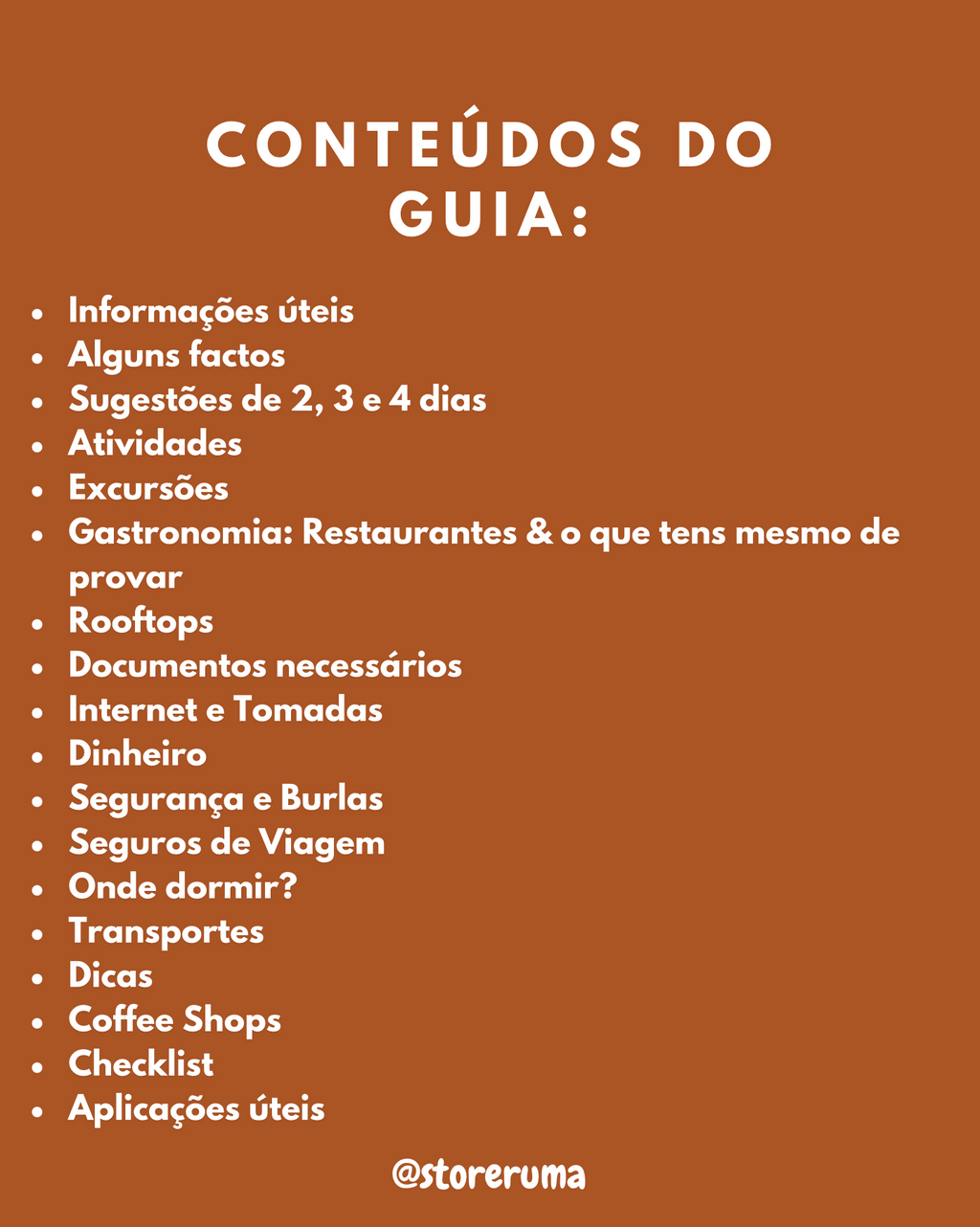 CONTEÚDOS DO GUIA:

- Informações úteis
- Alguns factos
- Sugestões de 2, 3 e 4 dias
- Atividades
- Excursões
- Gastronomia: Restaurantes & o que tens mesmo de provar
- Rooftops
- Documentos necessários
- Internet e Tomadas
- Dinheiro
- Segurança e Burlas
- Seguros de Viagem
- Onde dormir?
- Transportes
- Dicas
- Coffee Shops
- Checklist
- Aplicações úteis

@storeruma